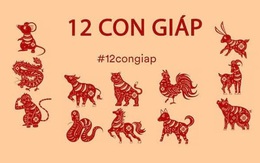 12 CON GIÁP

#12congiap